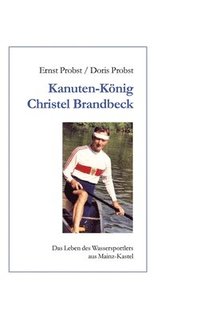 Ernst Probst / Doris Probst

Kanuten-König Christel Brandbeck

Das Leben des Wassersportlers aus Mainz-Kastel